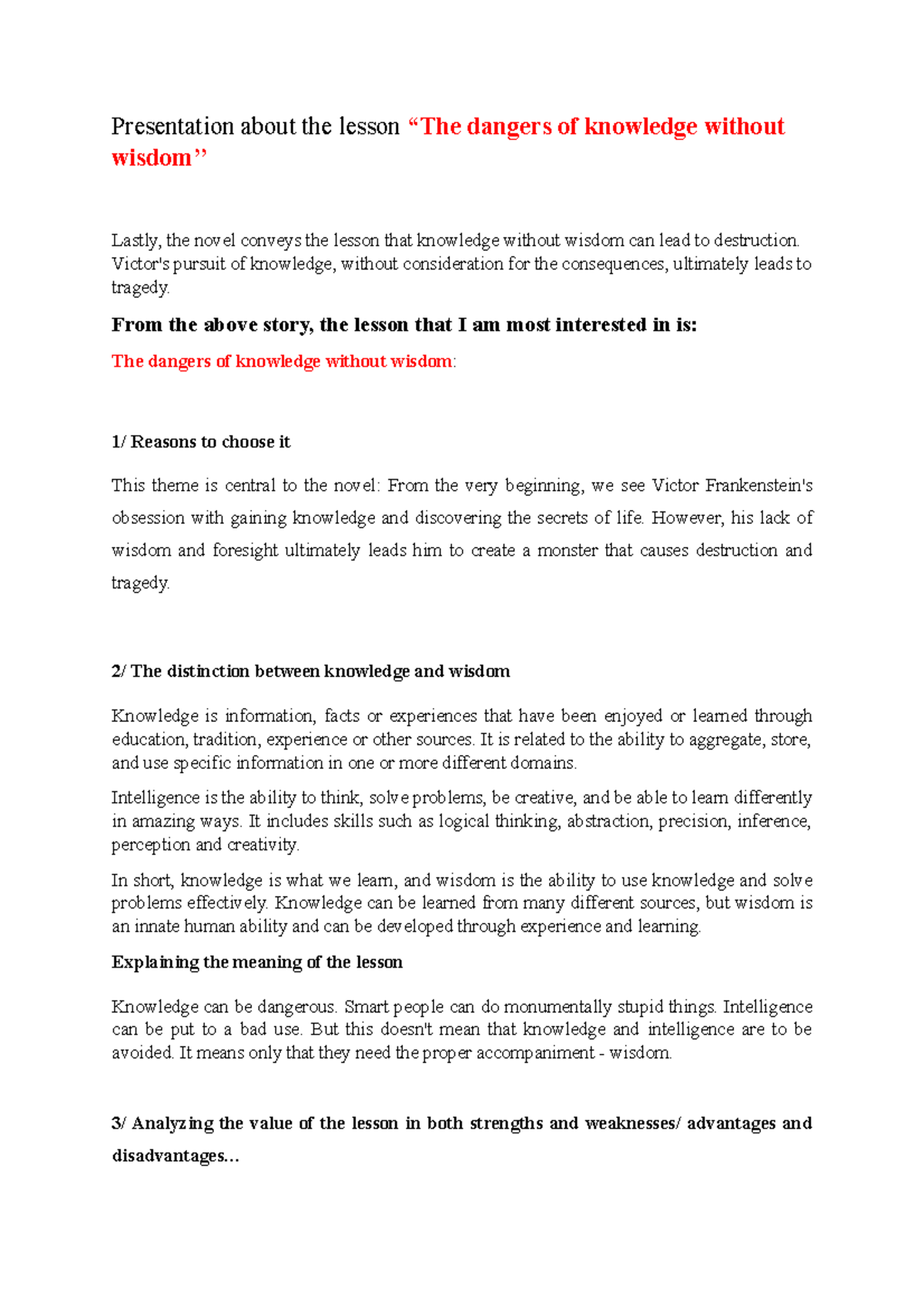 Presentation about the lesson "The dangers of knowledge without wisdom''

Lastly, the novel conveys the lesson that knowledge without wisdom can lead to destruction. Victor's pursuit of knowledge, without consideration for the consequences, ultimately leads to tragedy.

From the above story, the lesson that I am most interested in is:

The dangers of knowledge without wisdom:

1/ Reasons to choose it

This theme is central to the novel: From the very beginning, we see Victor Frankenstein's obsession with gaining knowledge and discovering the secrets of life. However, his lack of wisdom and foresight ultimately leads him to create a monster that causes destruction and tragedy.

2/ The distinction between knowledge and wisdom

Knowledge is information, facts or experiences that have been enjoyed or learned through education, tradition, experience or other sources. It is related to the ability to aggregate, store, and use specific information in one or more different domains.

Intelligence is the ability to think, solve problems, be creative, and be able to learn differently in amazing ways. It includes skills such as logical thinking, abstraction, precision, inference, perception and creativity.

In short, knowledge is what we learn, and wisdom is the ability to use knowledge and solve problems effectively. Knowledge can be learned from many different sources, but wisdom is an innate human ability and can be developed through experience and learning.

Explaining the meaning of the lesson

Knowledge can be dangerous. Smart people can do monumentally stupid things. Intelligence can be put to a bad use. But this doesn't mean that knowledge and intelligence are to be avoided. It means only that they need the proper accompaniment - wisdom.

3/ Analyzing the value of the lesson in both strengths and weaknesses/ advantages and disadvantages...